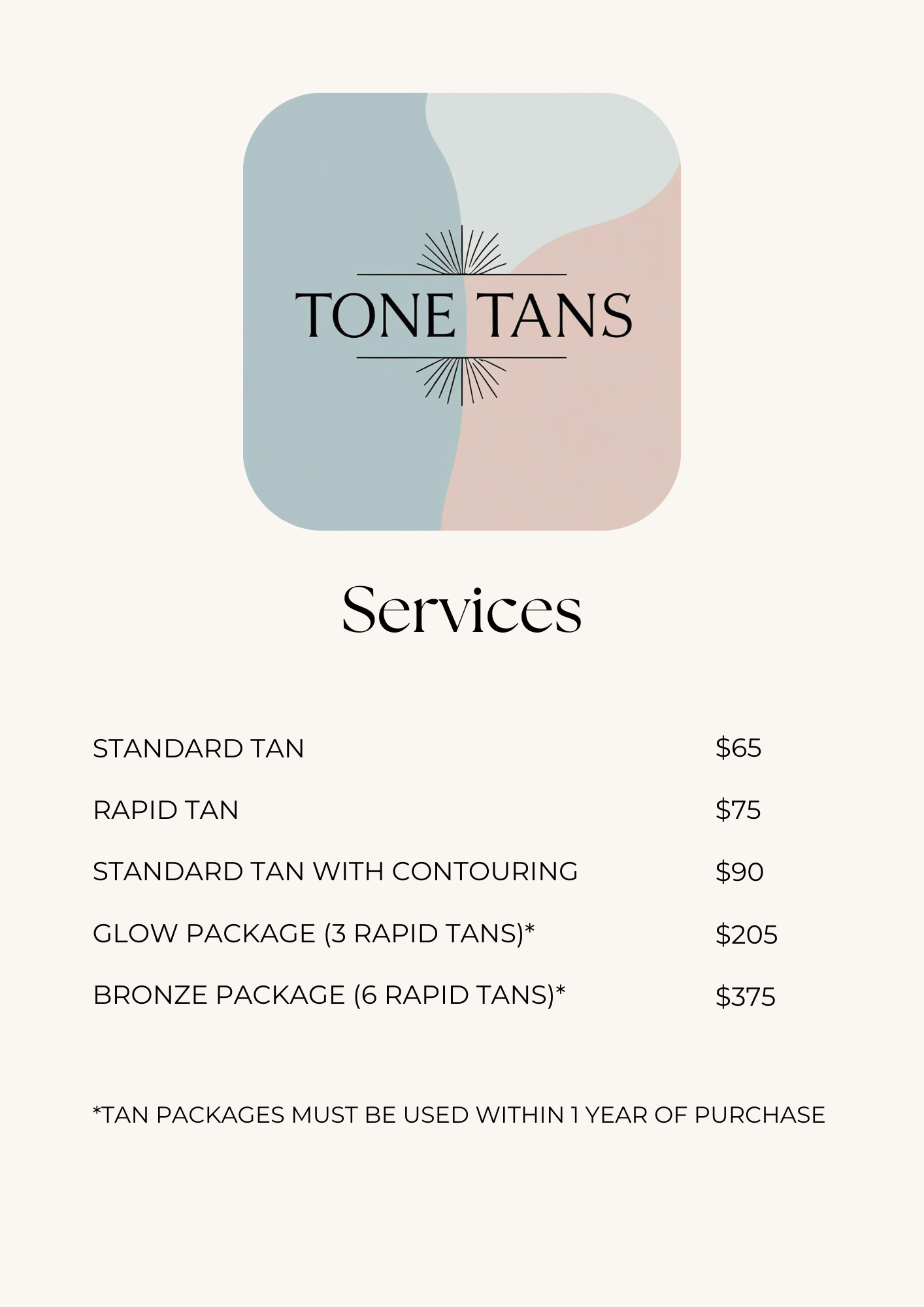 TONE TANS

Services

STANDARD TAN $65

RAPID TAN $75

STANDARD TAN WITH CONTOURING $90

GLOW PACKAGE (3 RAPID TANS)* $205

BRONZE PACKAGE (6 RAPID TANS)* $375

*TAN PACKAGES MUST BE USED WITHIN 1 YEAR OF PURCHASE